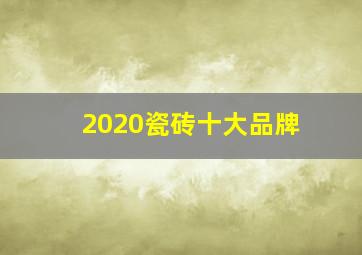 2020瓷砖十大品牌